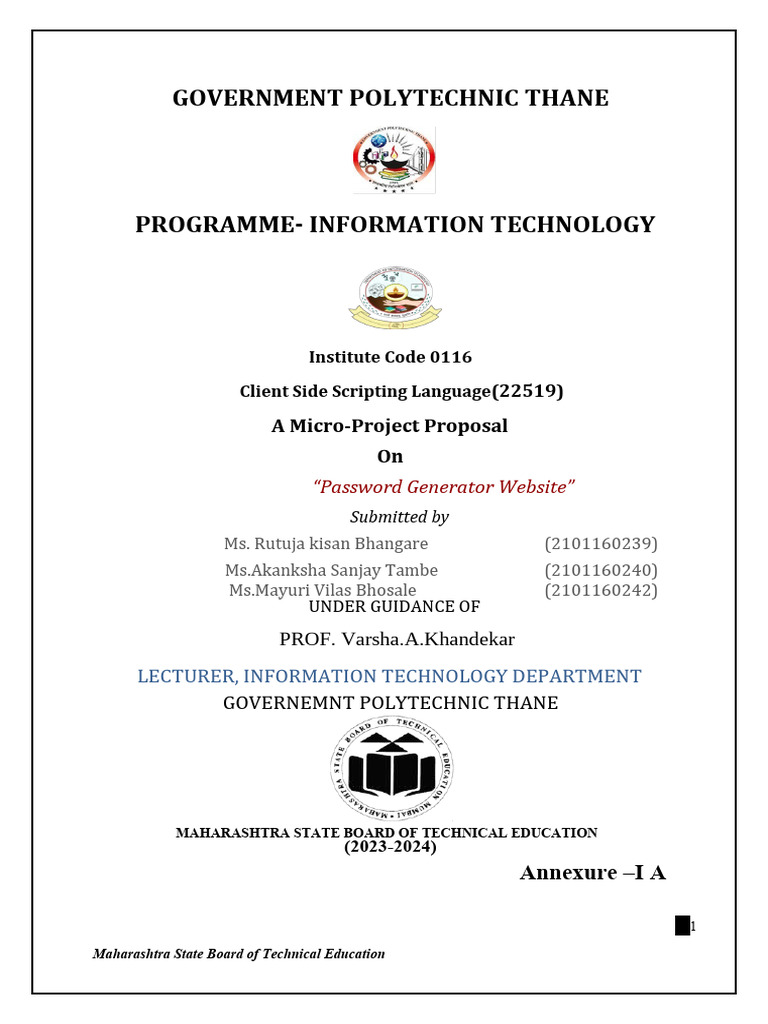 GOVERNMENT POLYTECHNIC THANE

PROGRAMME- INFORMATION TECHNOLOGY

Institute Code 0116

Client Side Scripting Language(22519)

A Micro-Project Proposal

On

"Password Generator Website"

Submitted by

Ms. Rutuja kisan Bhangare (2101160239)

Ms.Akanksha Sanjay Tambe (2101160240)

Ms.Mayuri Vilas Bhosale (2101160242)

UNDER GUIDANCE OF

PROF. Varsha.A.Khandekar

LECTURER, INFORMATION TECHNOLOGY DEPARTMENT

GOVERNEMNT POLYTECHNIC THANE

MAHARASHTRA STATE BOARD OF TECHNICAL EDUCATION MUMBAI

MAHARASHTRA STATE BOARD OF TECHNICAL EDUCATION
(2023-2024)

Annexure –I A

1

Maharashtra State Board of Technical Education